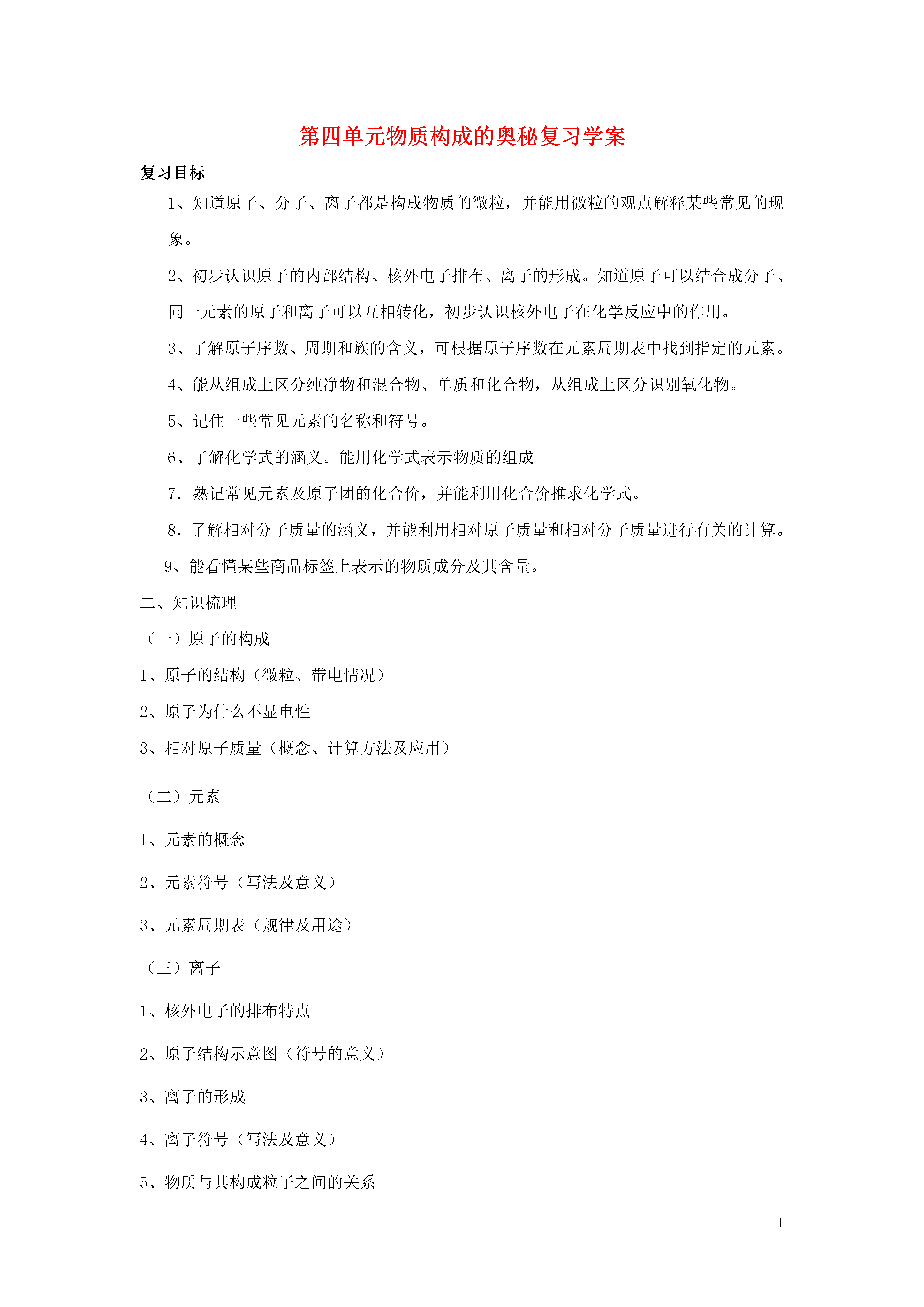 第四单元物质构成的奥秘复习学案

复习目标

1、知道原子、分子、离子都是构成物质的微粒，并能用微粒的观点解释某些常见的现象。

2、初步认识原子的内部结构、核外电子排布、离子的形成。知道原子可以结合成分子、同一元素的原子和离子可以互相转化，初步认识核外电子在化学反应中的作用。

3、了解原子序数、周期和族的含义，可根据原子序数在元素周期表中找到指定的元素。

4、能从组成上区分纯净物和混合物、单质和化合物，从组成上区分识别氧化物。

5、记住一些常见元素的名称和符号。

6、了解化学式的涵义。能用化学式表示物质的组成

7．熟记常见元素及原子团的化合价，并能利用化合价推求化学式。

8．了解相对分子质量的涵义，并能利用相对原子质量和相对分子质量进行有关的计算。

9、能看懂某些商品标签上表示的物质成分及其含量。

二、知识梳理

（一）原子的构成

1、原子的结构（微粒、带电情况）

2、原子为什么不显电性

3、相对原子质量（概念、计算方法及应用）

（二）元素

1、元素的概念

2、元素符号（写法及意义）

3、元素周期表（规律及用途）

（三）离子

1、核外电子的排布特点

2、原子结构示意图（符号的意义）

3、离子的形成

4、离子符号（写法及意义）

5、物质与其构成粒子之间的关系

1